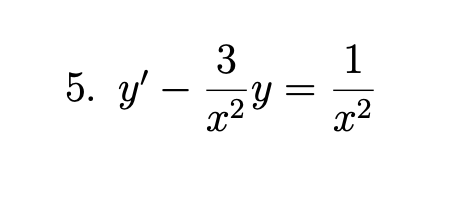 5. $y' - \frac{3}{x^2}y = \frac{1}{x^2}$